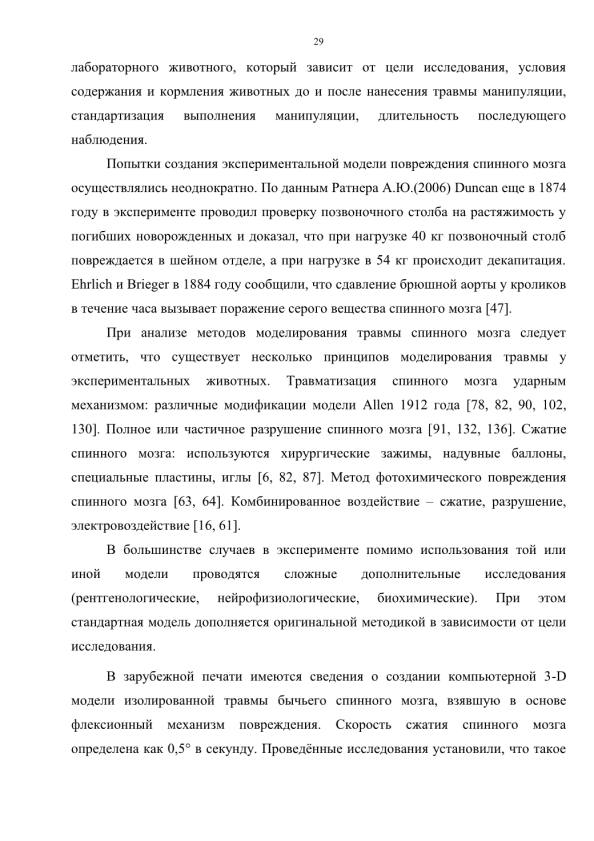 29

лабораторного животного, который зависит от цели исследования, условия содержания и кормления животных до и после нанесения травмы манипуляции, стандартизация выполнения манипуляции, длительность последующего наблюдения.

Попытки создания экспериментальной модели повреждения спинного мозга осуществлялись неоднократно. По данным Ратнера А.Ю.(2006) Duncan еще в 1874 году в эксперименте проводил проверку позвоночного столба на растяжимость у погибших новорожденных и доказал, что при нагрузке 40 кг позвоночный столб повреждается в шейном отделе, а при нагрузке в 54 кг происходит декапитация. Ehrlich и Brieger в 1884 году сообщили, что сдавление брюшной аорты у кроликов в течение часа вызывает поражение серого вещества спинного мозга [47].

При анализе методов моделирования травмы спинного мозга следует отметить, что существует несколько принципов моделирования травмы у экспериментальных животных. Травматизация спинного мозга ударным механизмом: различные модификации модели Allen 1912 года [78, 82, 90, 102, 130]. Полное или частичное разрушение спинного мозга [91, 132, 136]. Сжатие спинного мозга: используются хирургические зажимы, надувные баллоны, специальные пластины, иглы [6, 82, 87]. Метод фотохимического повреждения спинного мозга [63, 64]. Комбинированное воздействие – сжатие, разрушение, электровоздействие [16, 61].

В большинстве случаев в эксперименте помимо использования той или иной модели проводятся сложные дополнительные исследования (рентгенологические, нейрофизиологические, биохимические). При этом стандартная модель дополняется оригинальной методикой в зависимости от цели исследования.

В зарубежной печати имеются сведения о создании компьютерной 3-D модели изолированной травмы бычьего спинного мозга, взявшую в основе флексионный механизм повреждения. Скорость сжатия спинного мозга определена как 0,5° в секунду. Проведённые исследования установили, что такое